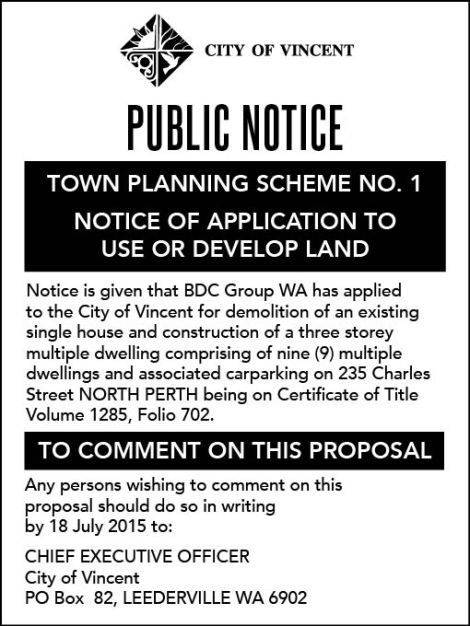 CITY OF VINCENT

PUBLIC NOTICE

TOWN PLANNING SCHEME NO. 1

NOTICE OF APPLICATION TO USE OR DEVELOP LAND

Notice is given that BDC Group WA has applied to the City of Vincent for demolition of an existing single house and construction of a three storey multiple dwelling comprising of nine (9) multiple dwellings and associated carparking on 235 Charles Street NORTH PERTH being on Certificate of Title Volume 1285, Folio 702.

TO COMMENT ON THIS PROPOSAL

Any persons wishing to comment on this proposal should do so in writing by 18 July 2015 to:

CHIEF EXECUTIVE OFFICER
City of Vincent
PO Box 82, LEEDERVILLE WA 6902